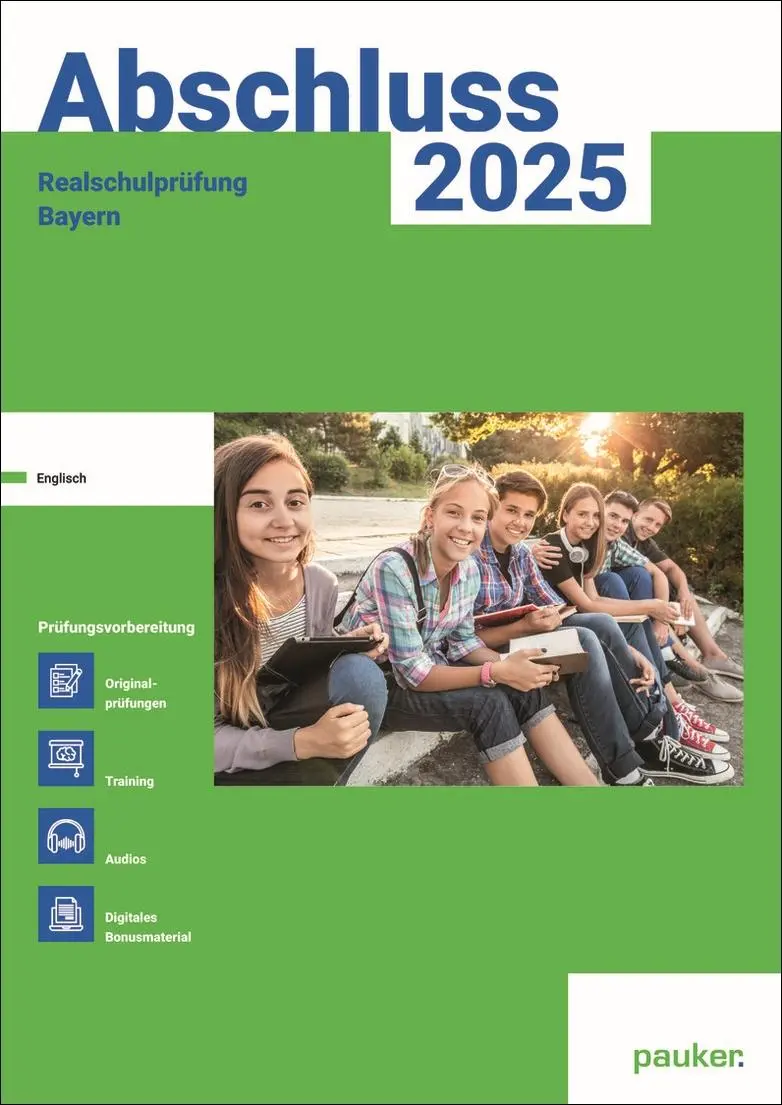 Abschluss 2025

Realschulprüfung Bayern

Englisch

Prüfungsvorbereitung

Originalprüfungen

Training

Audios

Digitales Bonusmaterial

pauker.